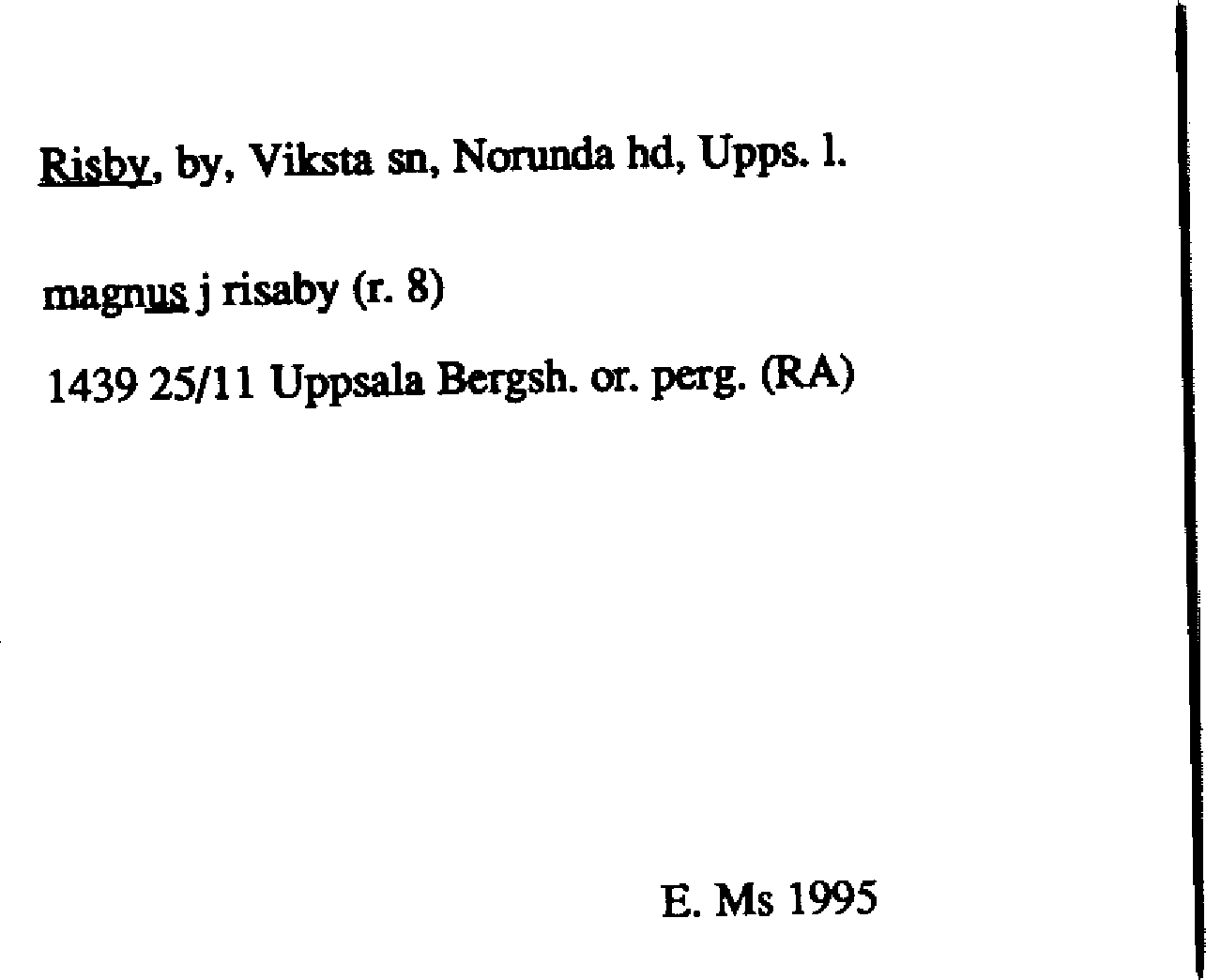 Risby, by, Viksta sn, Norunda hd, Upps. l.

magnus j risaby (r. 8)

1439 25/11 Uppsala Bergsh. or. perg. (RA)

E. Ms 1995